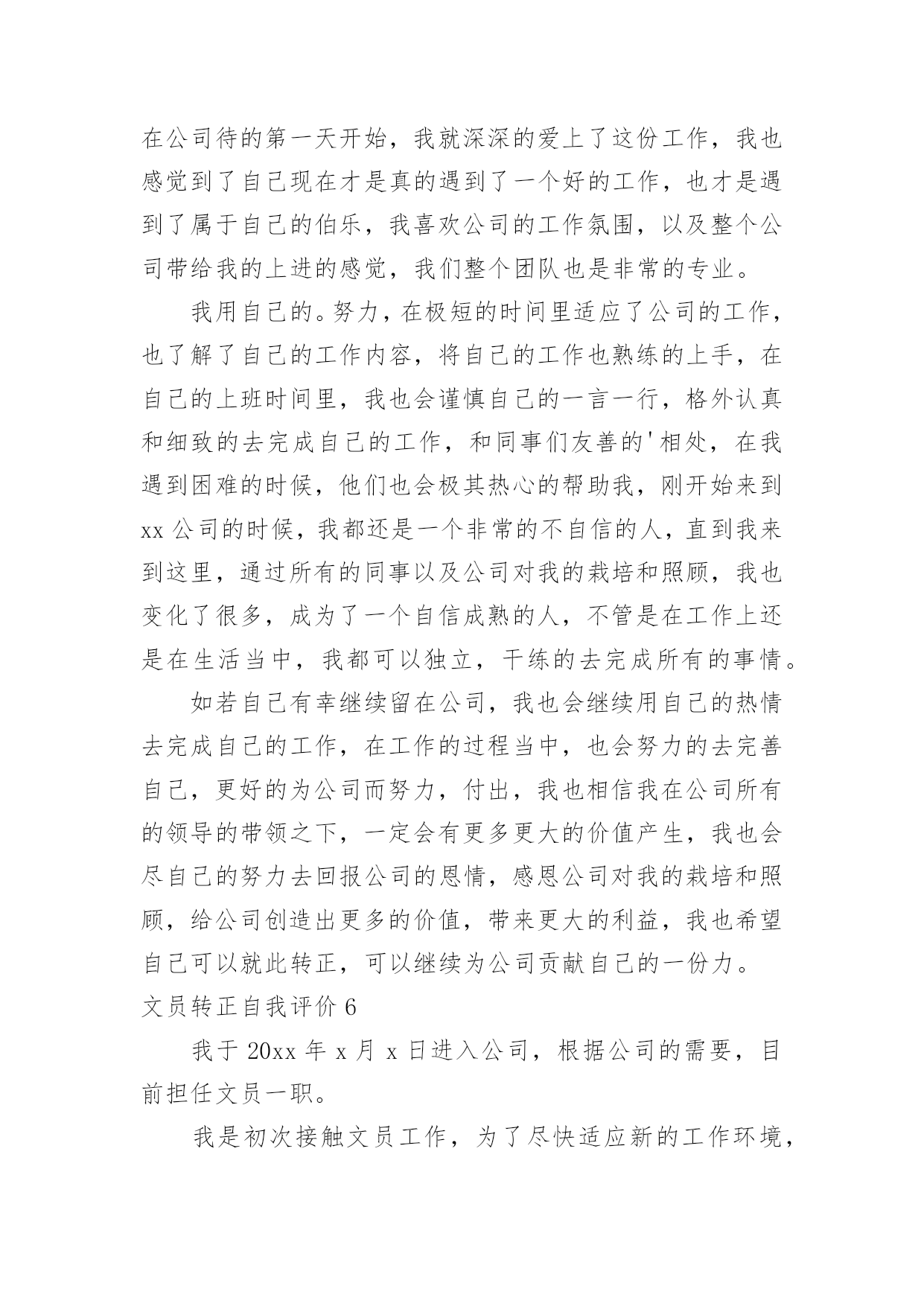 在公司待的第一天开始，我就深深的爱上了这份工作，我也感觉到了自己现在才是真的遇到了一个好的工作，也才是遇到了属于自己的伯乐，我喜欢公司的工作氛围，以及整个公司带给我的上进的感觉，我们整个团队也是非常的专业。

我用自己的。努力，在极短的时间里适应了公司的工作，也了解了自己的工作内容，将自己的工作也熟练的上手，在自己的上班时间里，我也会谨慎自己的一言一行，格外认真和细致的去完成自己的工作，和同事们友善的'相处，在我遇到困难的时候，他们也会极其热心的帮助我，刚开始来到xx公司的时候，我都还是一个非常的不自信的人，直到我来到这里，通过所有的同事以及公司对我的栽培和照顾，我也变化了很多，成为了一个自信成熟的人，不管是在工作上还是在生活当中，我都可以独立，干练的去完成所有的事情。

如若自己有幸继续留在公司，我也会继续用自己的热情去完成自己的工作，在工作的过程当中，也会努力的去完善自己，更好的为公司而努力，付出，我也相信我在公司所有的领导的带领之下，一定会有更多更大的价值产生，我也会尽自己的努力去回报公司的恩情，感恩公司对我的栽培和照顾，给公司创造出更多的价值，带来更大的利益，我也希望自己可以就此转正，可以继续为公司贡献自己的一份力。

文员转正自我评价6

我于20xx年x月x日进入公司，根据公司的需要，目前担任文员一职。

我是初次接触文员工作，为了尽快适应新的工作环境，